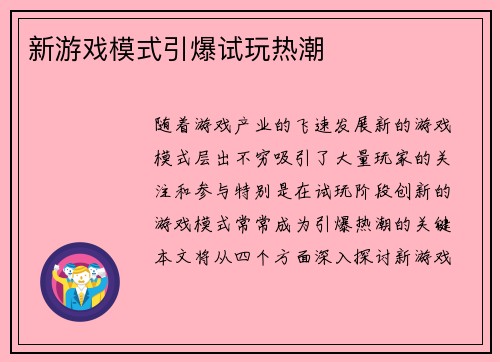 新游戏模式引爆试玩热潮

随着游戏产业的飞速发展新的游戏模式层出不穷吸引了大量玩家的关注和参与特别是在试玩阶段创新的游戏模式常常成为引爆热潮的关键本文将从四个方面深入探讨新游戏